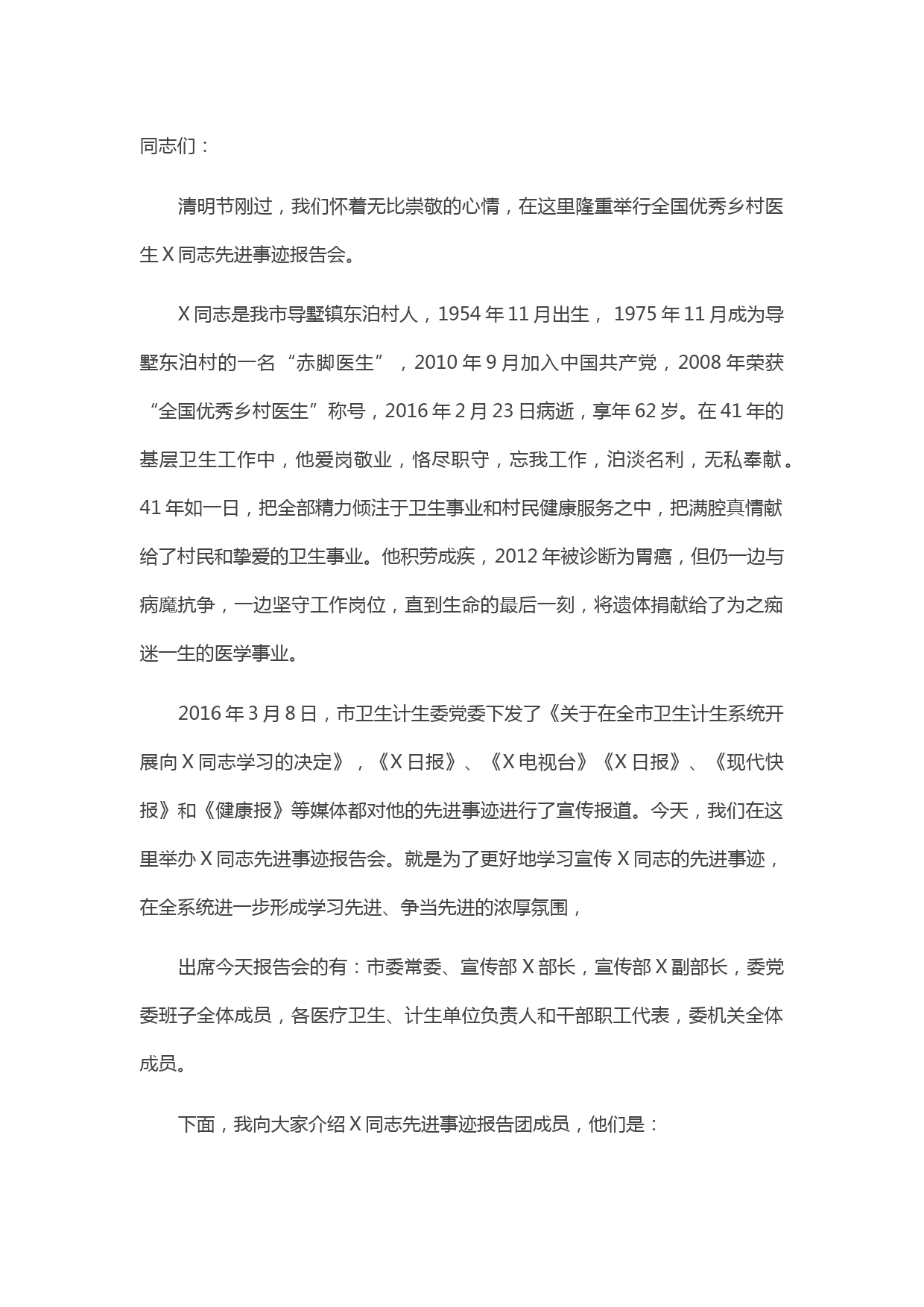 同志们：

清明节刚过，我们怀着无比崇敬的心情，在这里隆重举行全国优秀乡村医生 X 同志先进事迹报告会。

X 同志是我市导墅镇东泊村人，1954 年 11 月出生， 1975 年 11 月成为导墅东泊村的一名“赤脚医生”，2010 年 9 月加入中国共产党，2008 年荣获“全国优秀乡村医生”称号，2016 年 2 月 23 日病逝，享年 62 岁。在 41 年的基层卫生工作中，他爱岗敬业，恪尽职守，忘我工作，泊淡名利，无私奉献。41 年如一日，把全部精力倾注于卫生事业和村民健康服务之中，把满腔真情献给了村民和挚爱的卫生事业。他积劳成疾，2012 年被诊断为胃癌，但仍一边与病魔抗争，一边坚守工作岗位，直到生命的最后一刻，将遗体捐献给了为之痴迷一生的医学事业。

2016 年 3 月 8 日，市卫生计生委党委下发了《关于在全市卫生计生系统开展向 X 同志学习的决定》，《X 日报》、《X 电视台》《X 日报》、《现代快报》和《健康报》等媒体都对他的先进事迹进行了宣传报道。今天，我们在这里举办 X 同志先进事迹报告会。就是为了更好地学习宣传 X 同志的先进事迹，在全系统进一步形成学习先进、争当先进的浓厚氛围，

出席今天报告会的有：市委常委、宣传部 X 部长，宣传部 X 副部长，委党委班子全体成员，各医疗卫生、计生单位负责人和干部职工代表，委机关全体成员。

下面，我向大家介绍 X 同志先进事迹报告团成员，他们是：